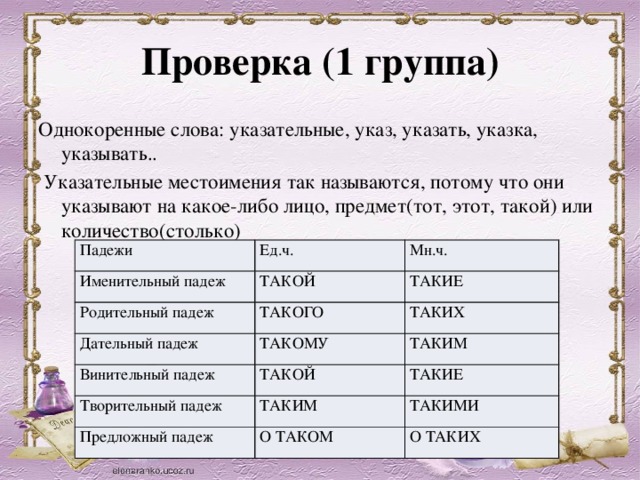 Проверка (1 группа)

Однокоренные слова: указательные, указ, указать, указка, указывать..

Указательные местоимения так называются, потому что они указывают на какое-либо лицо, предмет(тот, этот, такой) или количество(столько)

| Падежи | Ед.ч. | Мн.ч. |
|---|---|---|
| Именительный падеж | ТАКОЙ | ТАКИЕ |
| Родительный падеж | ТАКОГО | ТАКИХ |
| Дательный падеж | ТАКОМУ | ТАКИМ |
| Винительный падеж | ТАКОЙ | ТАКИЕ |
| Творительный падеж | ТАКИМ | ТАКИМИ |
| Предложный падеж | О ТАКОМ | О ТАКИХ |

elenaranko.ucoz.ru